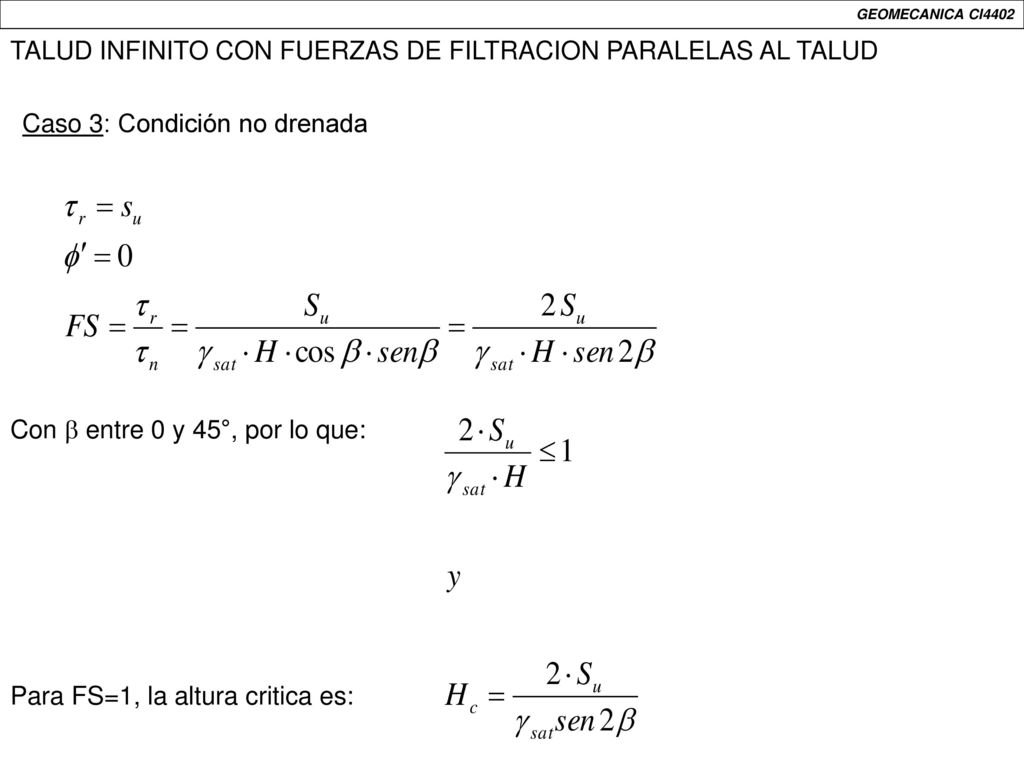 GEOMECANICA CI4402

TALUD INFINITO CON FUERZAS DE FILTRACION PARALELAS AL TALUD

Caso 3: Condición no drenada

$\tau_r = s_u$

$\phi' = 0$

$FS = \frac{\tau_r}{\tau_n} = \frac{S_u}{\gamma_{sat} \cdot H \cdot \cos\beta \cdot sen\beta} = \frac{2S_u}{\gamma_{sat} \cdot H \cdot sen2\beta}$

Con $\beta$ entre 0 y 45°, por lo que: $\frac{2 \cdot S_u}{\gamma_{sat} \cdot H} \leq 1$

$y$

Para FS=1, la altura critica es: $H_c = \frac{2 \cdot S_u}{\gamma_{sat} sen2\beta}$